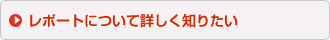 レポートについて詳しく知りたい